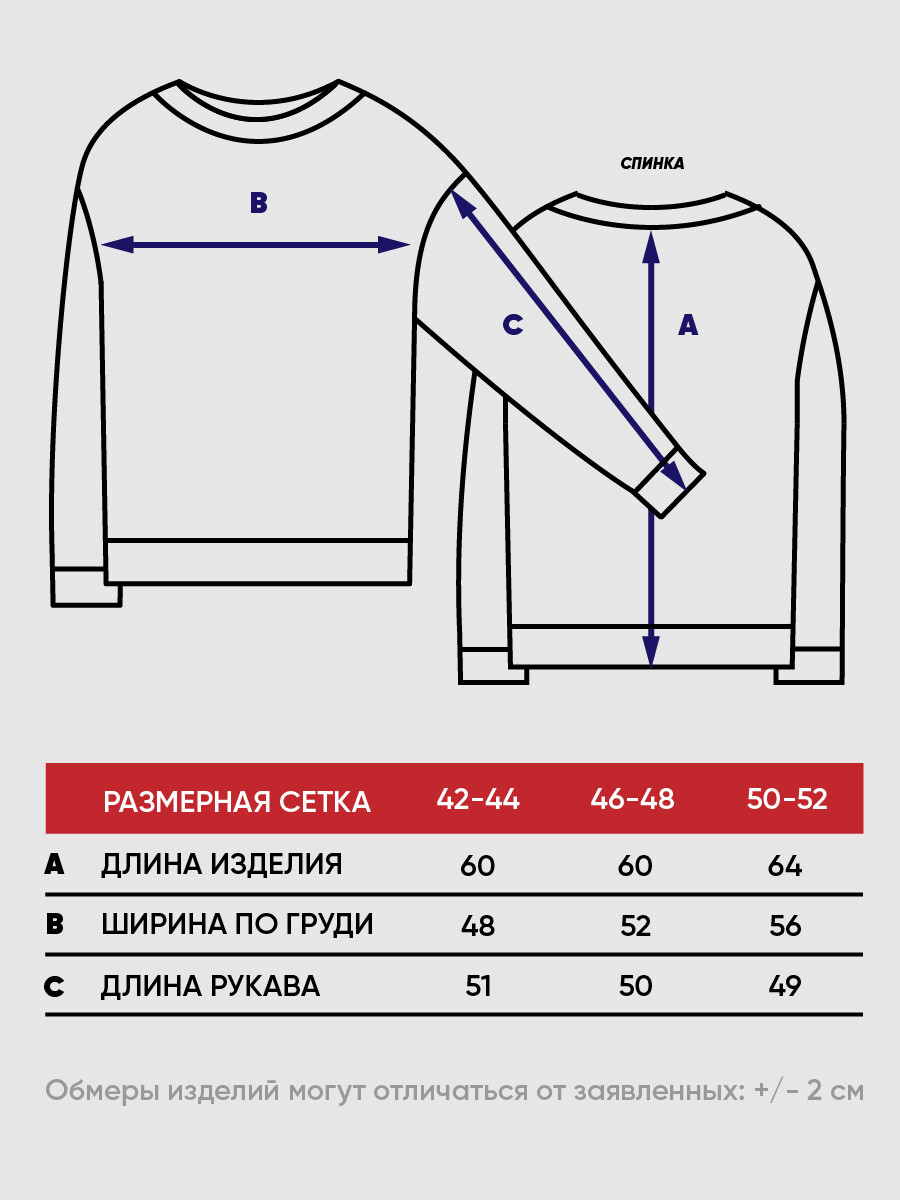 B

СПИНКА

C

A

| | РАЗМЕРНАЯ СЕТКА | 42-44 | 46-48 | 50-52 |
|---|---|---|---|---|
| A | ДЛИНА ИЗДЕЛИЯ | 60 | 60 | 64 |
| B | ШИРИНА ПО ГРУДИ | 48 | 52 | 56 |
| C | ДЛИНА РУКАВА | 51 | 50 | 49 |

Обмеры изделий могут отличаться от заявленных: +/- 2 см